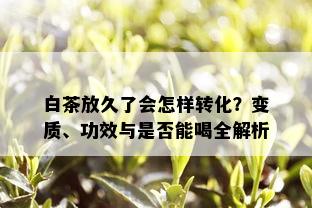 白茶放久了会怎样转化？变质、功效与是否能喝全解析